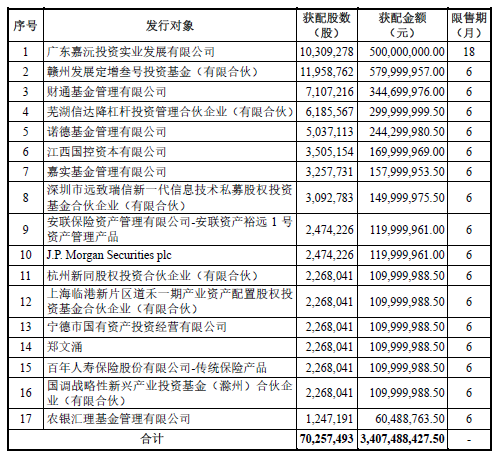 | 序号 | 发行对象 | 获配股数（股） | 获配金额（元） | 限售期（月） |
|---|---|---|---|---|
| 1 | 广东嘉沅投资实业发展有限公司 | 10,309,278 | 500,000,000.00 | 18 |
| 2 | 赣州发展定增叁号投资基金（有限合伙） | 11,958,762 | 579,999,957.00 | 6 |
| 3 | 财通基金管理有限公司 | 7,107,216 | 344,699,976.00 | 6 |
| 4 | 芜湖信达降杠杆投资管理合伙企业（有限合伙） | 6,185,567 | 299,999,999.50 | 6 |
| 5 | 诺德基金管理有限公司 | 5,037,113 | 244,299,980.50 | 6 |
| 6 | 江西国控资本有限公司 | 3,505,154 | 169,999,969.00 | 6 |
| 7 | 嘉实基金管理有限公司 | 3,257,731 | 157,999,953.50 | 6 |
| 8 | 深圳市远致瑞信新一代信息技术私募股权投资基金合伙企业（有限合伙） | 3,092,783 | 149,999,975.50 | 6 |
| 9 | 安联保险资产管理有限公司-安联资产裕远 1 号资产管理产品 | 2,474,226 | 119,999,961.00 | 6 |
| 10 | J.P. Morgan Securities plc | 2,474,226 | 119,999,961.00 | 6 |
| 11 | 杭州新同股权投资合伙企业（有限合伙） | 2,268,041 | 109,999,988.50 | 6 |
| 12 | 上海临港新片区道禾一期产业资产配置股权投资基金合伙企业（有限合伙） | 2,268,041 | 109,999,988.50 | 6 |
| 13 | 宁德市国有资产投资经营有限公司 | 2,268,041 | 109,999,988.50 | 6 |
| 14 | 郑文涌 | 2,268,041 | 109,999,988.50 | 6 |
| 15 | 百年人寿保险股份有限公司-传统保险产品 | 2,268,041 | 109,999,988.50 | 6 |
| 16 | 国调战略性新兴产业投资基金（滁州）合伙企业（有限合伙） | 2,268,041 | 109,999,988.50 | 6 |
| 17 | 农银汇理基金管理有限公司 | 1,247,191 | 60,488,763.50 | 6 |
| 合计 | | 70,257,493 | 3,407,488,427.50 | - |